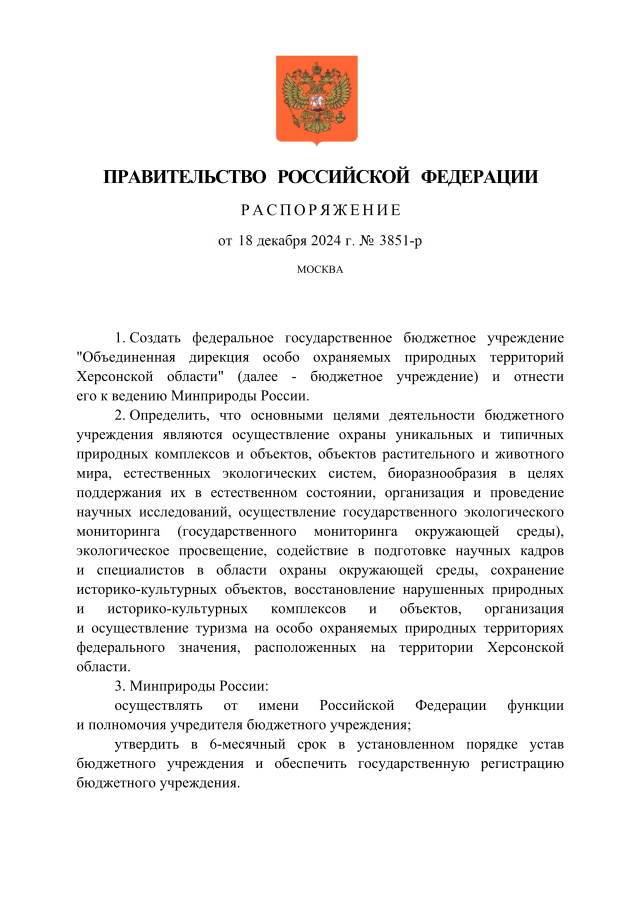 ПРАВИТЕЛЬСТВО РОССИЙСКОЙ ФЕДЕРАЦИИ

РАСПОРЯЖЕНИЕ

от 18 декабря 2024 г. № 3851-р

МОСКВА

1. Создать федеральное государственное бюджетное учреждение "Объединенная дирекция особо охраняемых природных территорий Херсонской области" (далее - бюджетное учреждение) и отнести его к ведению Минприроды России.

2. Определить, что основными целями деятельности бюджетного учреждения являются осуществление охраны уникальных и типичных природных комплексов и объектов, объектов растительного и животного мира, естественных экологических систем, биоразнообразия в целях поддержания их в естественном состоянии, организация и проведение научных исследований, осуществление государственного экологического мониторинга (государственного мониторинга окружающей среды), экологическое просвещение, содействие в подготовке научных кадров и специалистов в области охраны окружающей среды, сохранение историко-культурных объектов, восстановление нарушенных природных и историко-культурных комплексов и объектов, организация и осуществление туризма на особо охраняемых природных территориях федерального значения, расположенных на территории Херсонской области.

3. Минприроды России:

осуществлять от имени Российской Федерации функции и полномочия учредителя бюджетного учреждения;

утвердить в 6-месячный срок в установленном порядке устав бюджетного учреждения и обеспечить государственную регистрацию бюджетного учреждения.